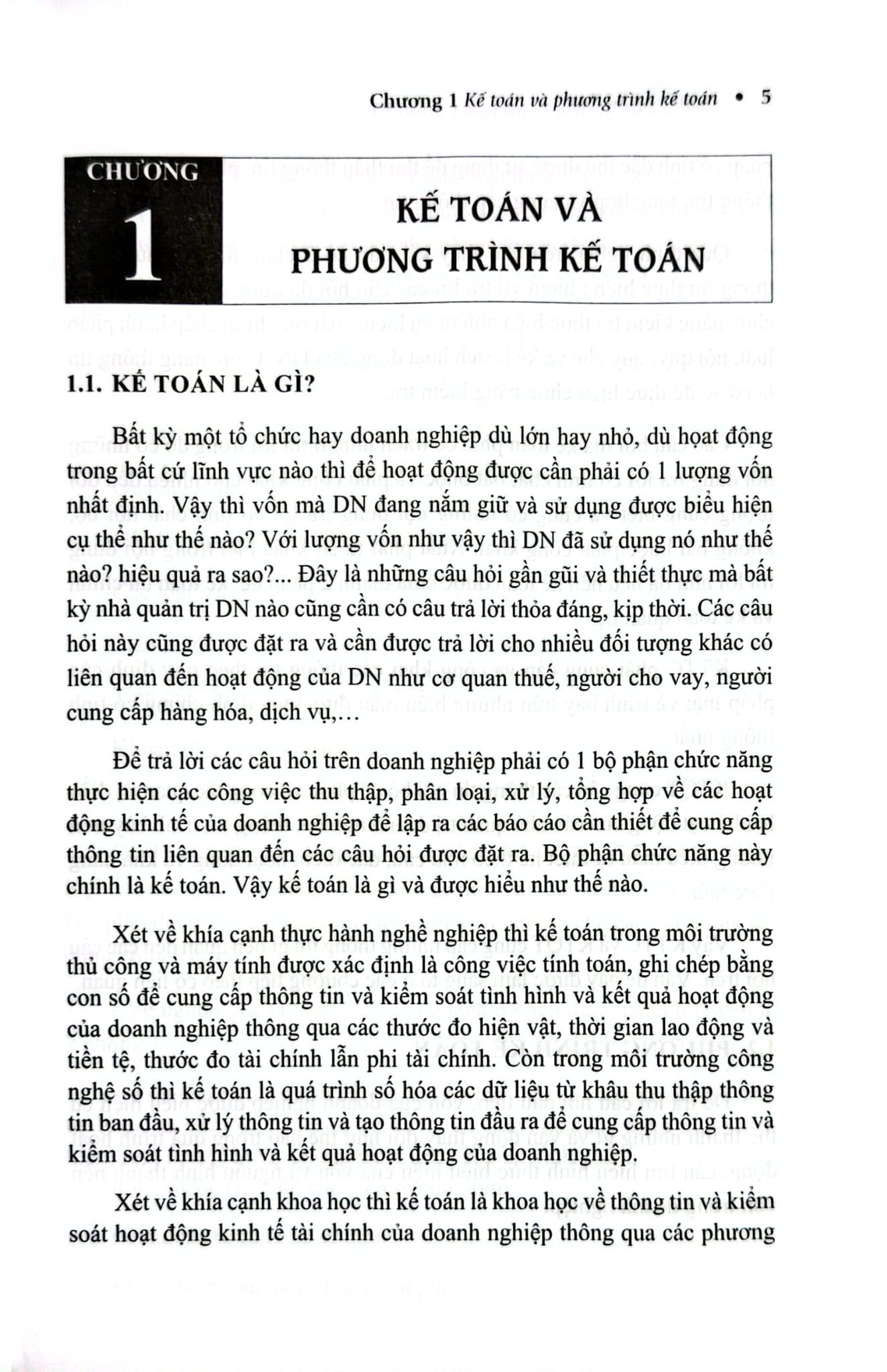 Chương 1 Kế toán và phương trình kế toán • 5

CHƯƠNG 1

KẾ TOÁN VÀ PHƯƠNG TRÌNH KẾ TOÁN

1.1. KẾ TOÁN LÀ GÌ?

Bất kỳ một tổ chức hay doanh nghiệp dù lớn hay nhỏ, dù hoạt động trong bất cứ lĩnh vực nào thì để hoạt động được cần phải có 1 lượng vốn nhất định. Vậy thì vốn mà DN đang nắm giữ và sử dụng được biểu hiện cụ thể như thế nào? Với lượng vốn như vậy thì DN đã sử dụng nó như thế nào? hiệu quả ra sao?... Đây là những câu hỏi gần gũi và thiết thực mà bất kỳ nhà quản trị DN nào cũng cần có câu trả lời thỏa đáng, kịp thời. Các câu hỏi này cũng được đặt ra và cần được trả lời cho nhiều đối tượng khác có liên quan đến hoạt động của DN như cơ quan thuế, người cho vay, người cung cấp hàng hóa, dịch vụ,…

Để trả lời các câu hỏi trên doanh nghiệp phải có 1 bộ phận chức năng thực hiện các công việc thu thập, phân loại, xử lý, tổng hợp về các hoạt động kinh tế của doanh nghiệp để lập ra các báo cáo cần thiết để cung cấp thông tin liên quan đến các câu hỏi được đặt ra. Bộ phận chức năng này chính là kế toán. Vậy kế toán là gì và được hiểu như thế nào.

Xét về khía cạnh thực hành nghề nghiệp thì kế toán trong môi trường thủ công và máy tính được xác định là công việc tính toán, ghi chép bằng con số để cung cấp thông tin và kiểm soát tình hình và kết quả hoạt động của doanh nghiệp thông qua các thước đo hiện vật, thời gian lao động và tiền tệ, thước đo tài chính lẫn phi tài chính. Còn trong môi trường công nghệ số thì kế toán là quá trình số hóa các dữ liệu từ khâu thu thập thông tin ban đầu, xử lý thông tin và tạo thông tin đầu ra để cung cấp thông tin và kiểm soát tình hình và kết quả hoạt động của doanh nghiệp.

Xét về khía cạnh khoa học thì kế toán là khoa học về thông tin và kiểm soát hoạt động kinh tế tài chính của doanh nghiệp thông qua các phương